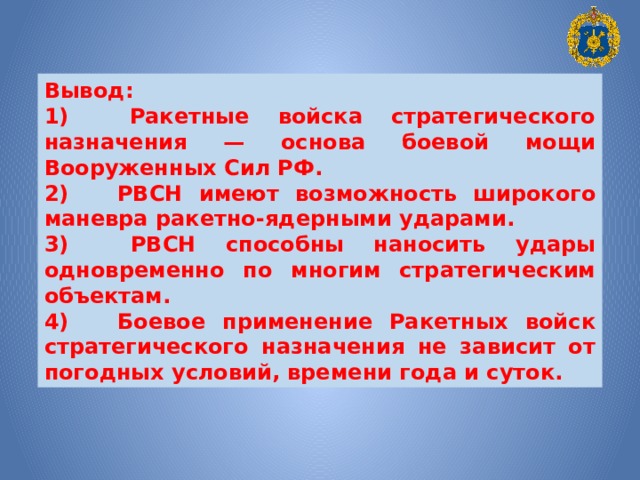 Вывод:

1) Ракетные войска стратегического назначения — основа боевой мощи Вооруженных Сил РФ.

2) РВСН имеют возможность широкого маневра ракетно-ядерными ударами.

3) РВСН способны наносить удары одновременно по многим стратегическим объектам.

4) Боевое применение Ракетных войск стратегического назначения не зависит от погодных условий, времени года и суток.